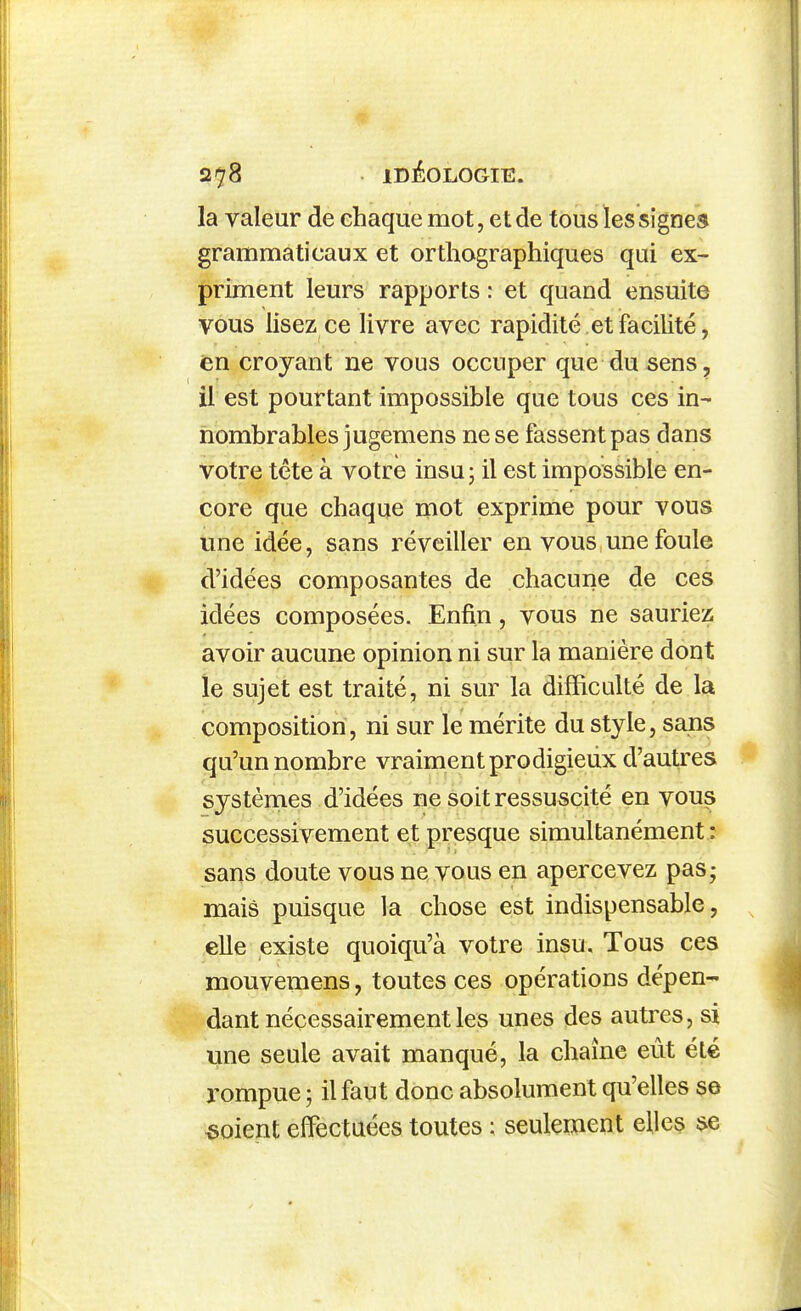 278 IDÉOLOGIE.

la valeur de chaque mot, et de tous les signes grammaticaux et orthographiques qui expriment leurs rapports : et quand ensuite vous lisez ce livre avec rapidité et facilité, en croyant ne vous occuper que du sens, il est pourtant impossible que tous ces innombrables jugemens ne se fassent pas dans votre tête à votre insu; il est impossible encore que chaque mot exprime pour vous une idée, sans réveiller en vous une foule d'idées composantes de chacune de ces idées composées. Enfin, vous ne sauriez avoir aucune opinion ni sur la manière dont le sujet est traité, ni sur la difficulté de la composition, ni sur le mérite du style, sans qu'un nombre vraiment prodigieux d'autres systèmes d'idées ne soit ressuscité en vous successivement et presque simultanément : sans doute vous ne vous en apercevez pas; mais puisque la chose est indispensable, elle existe quoiqu'à votre insu. Tous ces mouvemens, toutes ces opérations dépendant nécessairement les unes des autres, si une seule avait manqué, la chaîne eût été rompue; il faut donc absolument qu'elles se soient effectuées toutes : seulement elles se